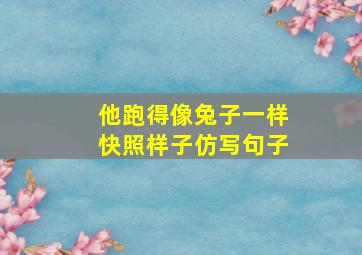 他跑得像兔子一样快照样子仿写句子